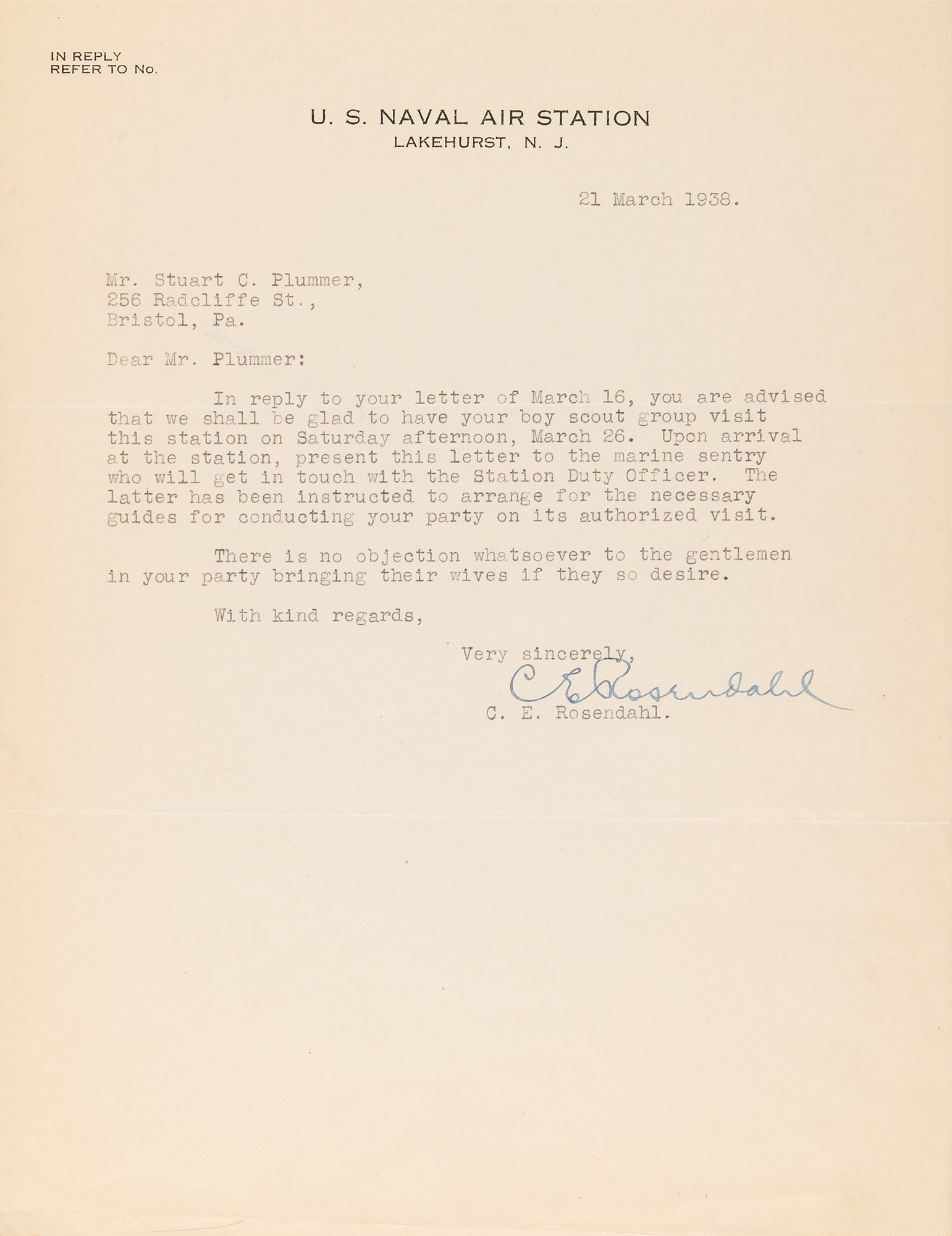 IN REPLY
REFER TO No.

U. S. NAVAL AIR STATION
LAKEHURST, N. J.

21 March 1938.

Mr. Stuart C. Plummer,
256 Radcliffe St.,
Bristol, Pa.

Dear Mr. Plummer:

In reply to your letter of March 16, you are advised that we shall be glad to have your boy scout group visit this station on Saturday afternoon, March 26. Upon arrival at the station, present this letter to the marine sentry who will get in touch with the Station Duty Officer. The latter has been instructed to arrange for the necessary guides for conducting your party on its authorized visit.

There is no objection whatsoever to the gentlemen in your party bringing their wives if they so desire.

With kind regards,

Very sincerely,
C E Rosendahl
C. E. Rosendahl.